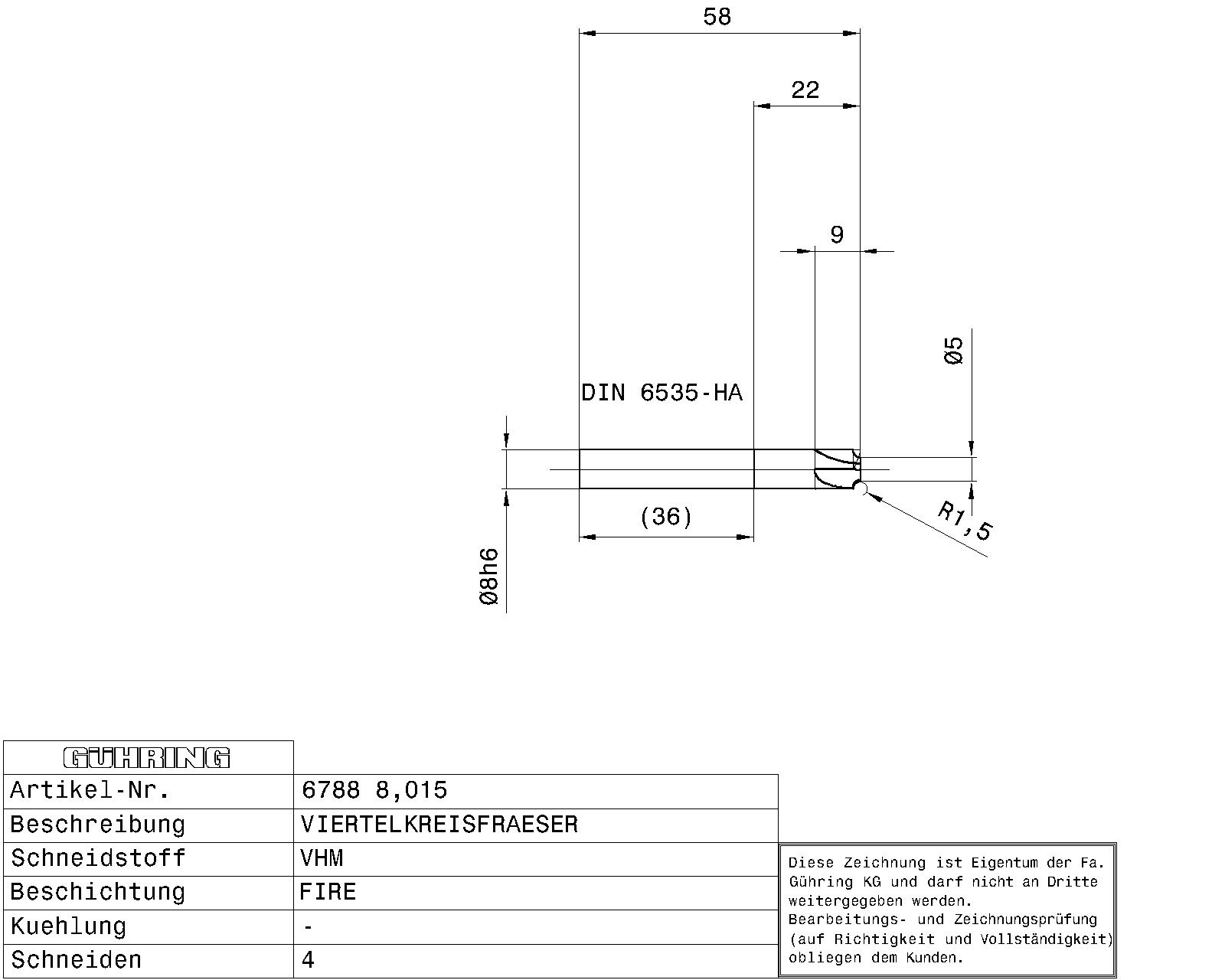 58

22

9

Ø5

DIN 6535-HA

(36)

R1,5

Ø8h6

| GÜHRING | |
|---|---|
| Artikel-Nr. | 6788 8,015 |
| Beschreibung | VIERTELKREISFRAESER |
| Schneidstoff | VHM |
| Beschichtung | FIRE |
| Kuehlung | - |
| Schneiden | 4 |

Diese Zeichnung ist Eigentum der Fa. Gühring KG und darf nicht an Dritte weitergegeben werden.
Bearbeitungs- und Zeichnungsprüfung (auf Richtigkeit und Vollständigkeit) obliegen dem Kunden.